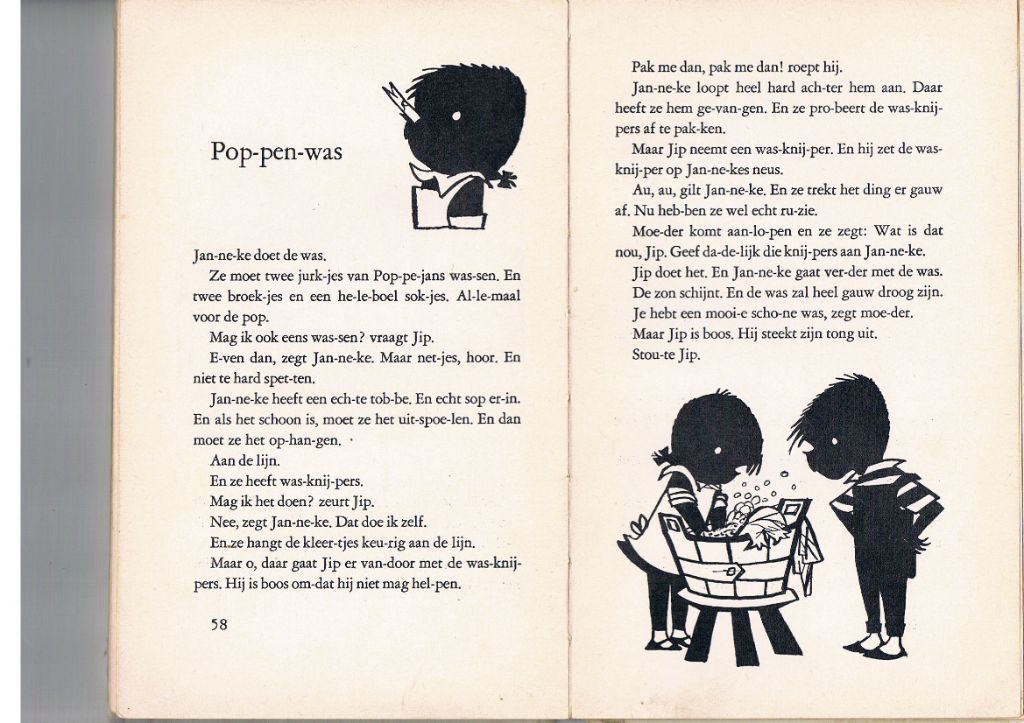 Pop-pen-was

Jan-ne-ke doet de was.

Ze moet twee jurk-jes van Pop-pe-jans was-sen. En twee broek-jes en een he-le-boel sok-jes. Al-le-maal voor de pop.

Mag ik ook eens was-sen? vraagt Jip.

E-ven dan, zegt Jan-ne-ke. Maar net-jes, hoor. En niet te hard spet-ten.

Jan-ne-ke heeft een ech-te tob-be. En echt sop er-in. En als het schoon is, moet ze het uit-spoe-len. En dan moet ze het op-han-gen.

Aan de lijn.

En ze heeft was-knij-pers.

Mag ik het doen? zeurt Jip.

Nee, zegt Jan-ne-ke. Dat doe ik zelf.

En ze hangt de kleer-tjes keu-rig aan de lijn.

Maar o, daar gaat Jip er van-door met de was-knij-pers. Hij is boos om-dat hij niet mag hel-pen.

58

Pak me dan, pak me dan! roept hij.

Jan-ne-ke loopt heel hard ach-ter hem aan. Daar heeft ze hem ge-van-gen. En ze pro-beert de was-knij-pers af te pak-ken.

Maar Jip neemt een was-knij-per. En hij zet de was-knij-per op Jan-ne-kes neus.

Au, au, gilt Jan-ne-ke. En ze trekt het ding er gauw af. Nu heb-ben ze wel echt ru-zie.

Moe-der komt aan-lo-pen en ze zegt: Wat is dat nou, Jip. Geef da-de-lijk die knij-pers aan Jan-ne-ke.

Jip doet het. En Jan-ne-ke gaat ver-der met de was.

De zon schijnt. En de was zal heel gauw droog zijn.

Je hebt een mooi-e scho-ne was, zegt moe-der.

Maar Jip is boos. Hij steekt zijn tong uit.

Stou-te Jip.